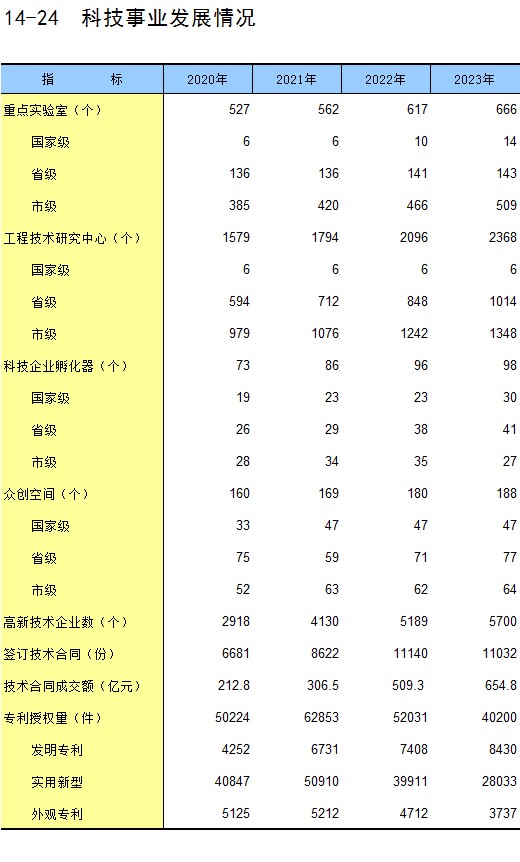 14-24 科技事业发展情况

| 指 标 | 2020年 | 2021年 | 2022年 | 2023年 |
|---|---|---|---|---|
| 重点实验室（个） | 527 | 562 | 617 | 666 |
| 国家级 | 6 | 6 | 10 | 14 |
| 省级 | 136 | 136 | 141 | 143 |
| 市级 | 385 | 420 | 466 | 509 |
| 工程技术研究中心（个） | 1579 | 1794 | 2096 | 2368 |
| 国家级 | 6 | 6 | 6 | 6 |
| 省级 | 594 | 712 | 848 | 1014 |
| 市级 | 979 | 1076 | 1242 | 1348 |
| 科技企业孵化器（个） | 73 | 86 | 96 | 98 |
| 国家级 | 19 | 23 | 23 | 30 |
| 省级 | 26 | 29 | 38 | 41 |
| 市级 | 28 | 34 | 35 | 27 |
| 众创空间（个） | 160 | 169 | 180 | 188 |
| 国家级 | 33 | 47 | 47 | 47 |
| 省级 | 75 | 59 | 71 | 77 |
| 市级 | 52 | 63 | 62 | 64 |
| 高新技术企业数（个） | 2918 | 4130 | 5189 | 5700 |
| 签订技术合同（份） | 6681 | 8622 | 11140 | 11032 |
| 技术合同成交额（亿元） | 212.8 | 306.5 | 509.3 | 654.8 |
| 专利授权量（件） | 50224 | 62853 | 52031 | 40200 |
| 发明专利 | 4252 | 6731 | 7408 | 8430 |
| 实用新型 | 40847 | 50910 | 39911 | 28033 |
| 外观专利 | 5125 | 5212 | 4712 | 3737 |